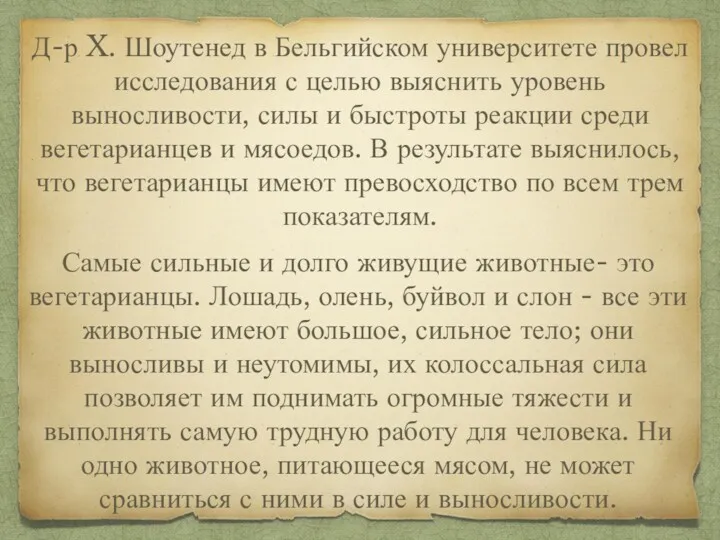 Д-р Х. Шоутенед в Бельгийском университете провел исследования с целью выяснить уровень выносливости, силы и быстроты реакции среди вегетарианцев и мясоедов. В результате выяснилось, что вегетарианцы имеют превосходство по всем трем показателям.

Самые сильные и долго живущие животные- это вегетарианцы. Лошадь, олень, буйвол и слон - все эти животные имеют большое, сильное тело; они выносливы и неутомимы, их колоссальная сила позволяет им поднимать огромные тяжести и выполнять самую трудную работу для человека. Ни одно животное, питающееся мясом, не может сравниться с ними в силе и выносливости.